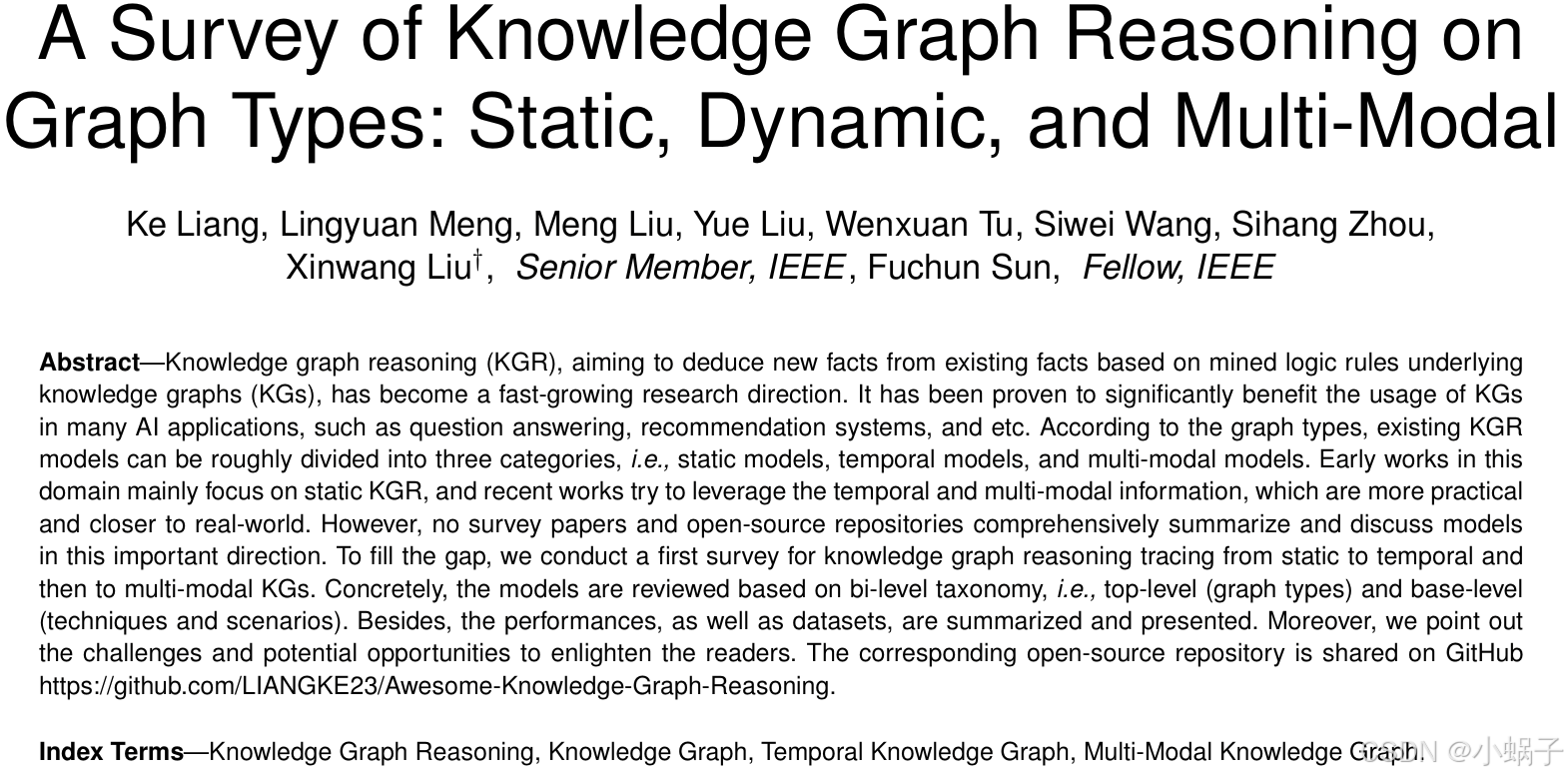 A Survey of Knowledge Graph Reasoning on Graph Types: Static, Dynamic, and Multi-Modal

Ke Liang, Lingyuan Meng, Meng Liu, Yue Liu, Wenxuan Tu, Siwei Wang, Sihang Zhou, Xinwang Liu$^{\dagger}$, Senior Member, IEEE, Fuchun Sun, Fellow, IEEE

Abstract—Knowledge graph reasoning (KGR), aiming to deduce new facts from existing facts based on mined logic rules underlying knowledge graphs (KGs), has become a fast-growing research direction. It has been proven to significantly benefit the usage of KGs in many AI applications, such as question answering, recommendation systems, and etc. According to the graph types, existing KGR models can be roughly divided into three categories, i.e., static models, temporal models, and multi-modal models. Early works in this domain mainly focus on static KGR, and recent works try to leverage the temporal and multi-modal information, which are more practical and closer to real-world. However, no survey papers and open-source repositories comprehensively summarize and discuss models in this important direction. To fill the gap, we conduct a first survey for knowledge graph reasoning tracing from static to temporal and then to multi-modal KGs. Concretely, the models are reviewed based on bi-level taxonomy, i.e., top-level (graph types) and base-level (techniques and scenarios). Besides, the performances, as well as datasets, are summarized and presented. Moreover, we point out the challenges and potential opportunities to enlighten the readers. The corresponding open-source repository is shared on GitHub https://github.com/LIANGKE23/Awesome-Knowledge-Graph-Reasoning.

Index Terms—Knowledge Graph Reasoning, Knowledge Graph, Temporal Knowledge Graph, Multi-Modal Knowledge Graph.

CSDN @小蜗子